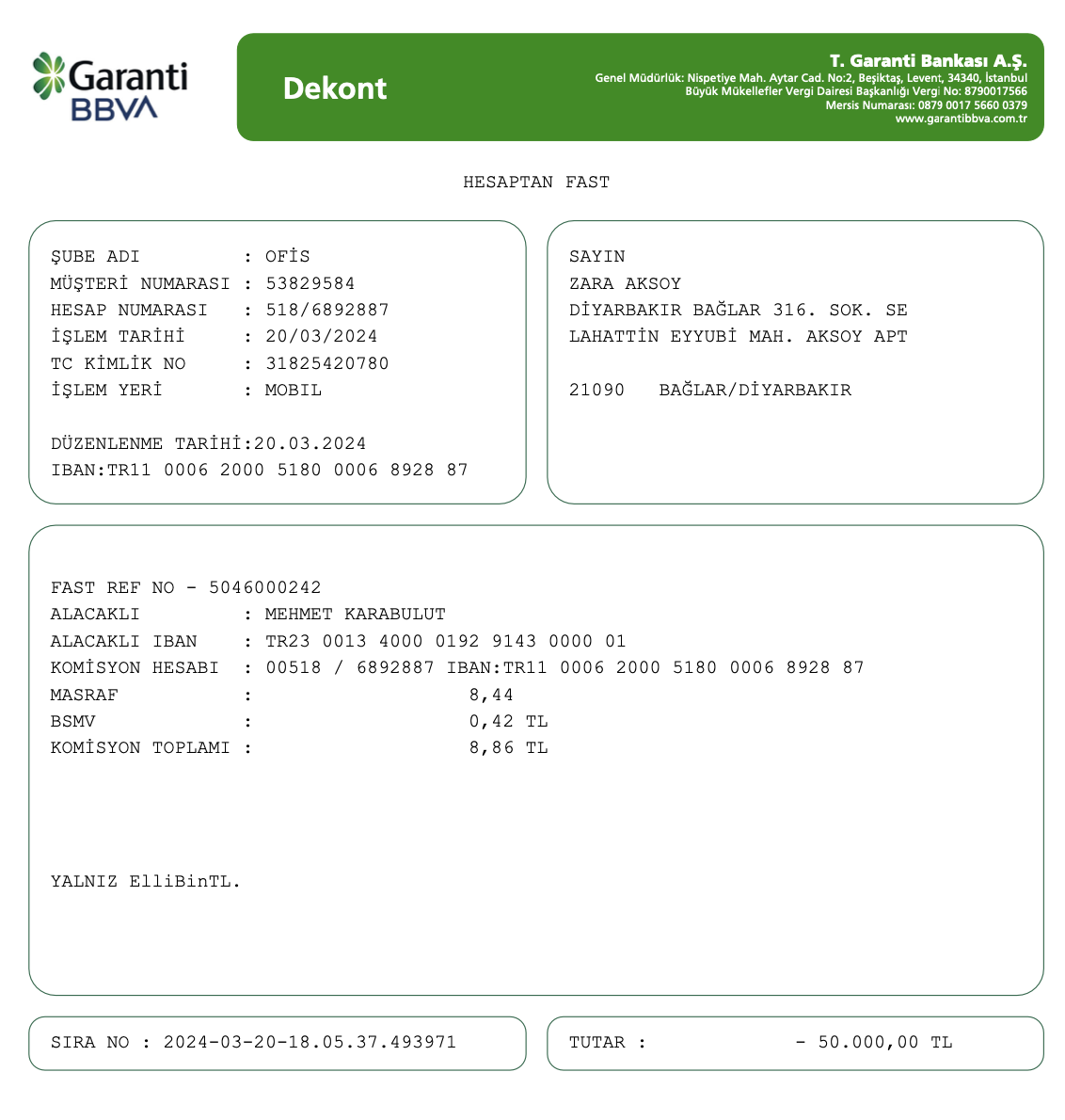 Garanti BBVA

Dekont

T. Garanti Bankası A.Ş.
Genel Müdürlük: Nispetiye Mah. Aytar Cad. No:2, Beşiktaş, Levent, 34340, İstanbul
Büyük Mükellefler Vergi Dairesi Başkanlığı Vergi No: 8790017566
Mersis Numarası: 0879 0017 5660 0379
www.garantibbva.com.tr

HESAPTAN FAST

ŞUBE ADI : OFİS
MÜŞTERİ NUMARASI : 53829584
HESAP NUMARASI : 518/6892887
İŞLEM TARİHİ : 20/03/2024
TC KİMLİK NO : 31825420780
İŞLEM YERİ : MOBIL

DÜZENLENME TARİHİ:20.03.2024
IBAN:TR11 0006 2000 5180 0006 8928 87

SAYIN
ZARA AKSOY
DİYARBAKIR BAĞLAR 316. SOK. SE
LAHATTİN EYYUBİ MAH. AKSOY APT

21090 BAĞLAR/DİYARBAKIR

FAST REF NO - 5046000242
ALACAKLI : MEHMET KARABULUT
ALACAKLI IBAN : TR23 0013 4000 0192 9143 0000 01
KOMİSYON HESABI : 00518 / 6892887 IBAN:TR11 0006 2000 5180 0006 8928 87
MASRAF : 8,44
BSMV : 0,42 TL
KOMİSYON TOPLAMI : 8,86 TL

YALNIZ ElliBinTL.

SIRA NO : 2024-03-20-18.05.37.493971

TUTAR : - 50.000,00 TL